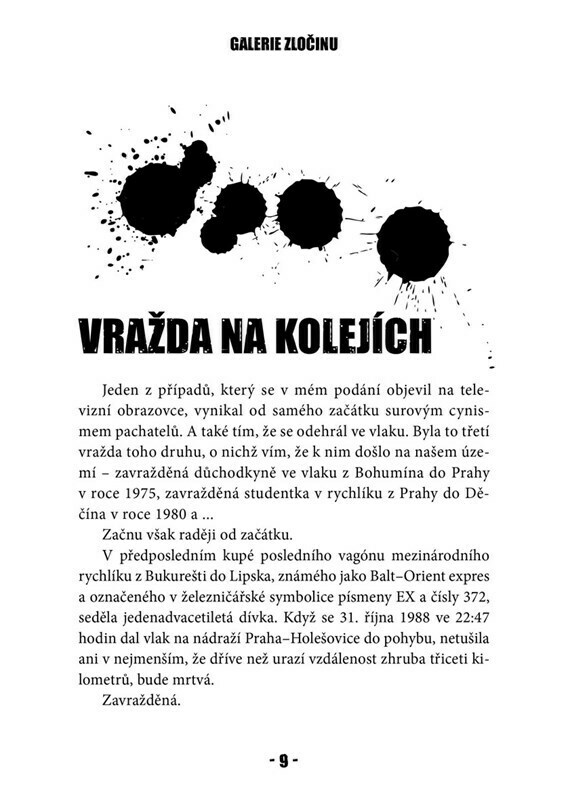 GALERIE ZLOČINU

VRAŽDA NA KOLEJÍCH

Jeden z případů, který se v mém podání objevil na televizní obrazovce, vynikal od samého začátku surovým cynismem pachatelů. A také tím, že se odehrál ve vlaku. Byla to třetí vražda toho druhu, o nichž vím, že k nim došlo na našem území – zavražděná důchodkyně ve vlaku z Bohumína do Prahy v roce 1975, zavražděná studentka v rychlíku z Prahy do Děčína v roce 1980 a ...

Začnu však raději od začátku.

V předposledním kupé posledního vagónu mezinárodního rychlíku z Bukurešti do Lipska, známého jako Balt–Orient expres a označeného v železničářské symbolice písmeny EX a čísly 372, seděla jedenadvacetiletá dívka. Když se 31. října 1988 ve 22:47 hodin dal vlak na nádraží Praha–Holešovice do pohybu, netušila ani v nejmenším, že dříve než urazí vzdálenost zhruba třiceti kilometrů, bude mrtvá.

Zavražděná.

- 9 -